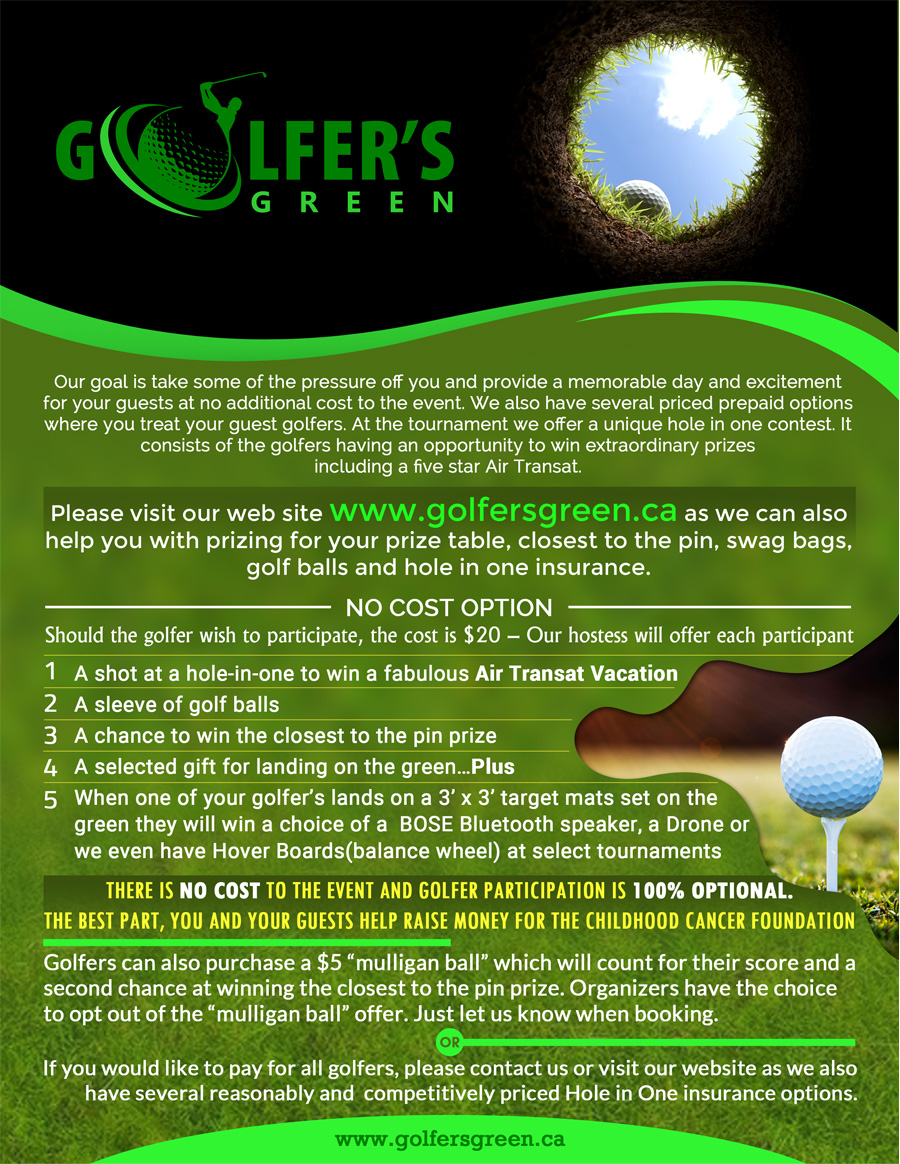 GOLFER'S GREEN

Our goal is take some of the pressure off you and provide a memorable day and excitement for your guests at no additional cost to the event. We also have several priced prepaid options where you treat your guest golfers. At the tournament we offer a unique hole in one contest. It consists of the golfers having an opportunity to win extraordinary prizes including a five star Air Transat.

Please visit our web site www.golfersgreen.ca as we can also help you with prizing for your prize table, closest to the pin, swag bags, golf balls and hole in one insurance.

NO COST OPTION

Should the golfer wish to participate, the cost is $20 – Our hostess will offer each participant

1 A shot at a hole-in-one to win a fabulous Air Transat Vacation
2 A sleeve of golf balls
3 A chance to win the closest to the pin prize
4 A selected gift for landing on the green...Plus
5 When one of your golfer's lands on a 3' x 3' target mats set on the green they will win a choice of a BOSE Bluetooth speaker, a Drone or we even have Hover Boards(balance wheel) at select tournaments

THERE IS NO COST TO THE EVENT AND GOLFER PARTICIPATION IS 100% OPTIONAL.
THE BEST PART, YOU AND YOUR GUESTS HELP RAISE MONEY FOR THE CHILDHOOD CANCER FOUNDATION

Golfers can also purchase a $5 "mulligan ball" which will count for their score and a second chance at winning the closest to the pin prize. Organizers have the choice to opt out of the "mulligan ball" offer. Just let us know when booking.

OR

If you would like to pay for all golfers, please contact us or visit our website as we also have several reasonably and competitively priced Hole in One insurance options.

www.golfersgreen.ca